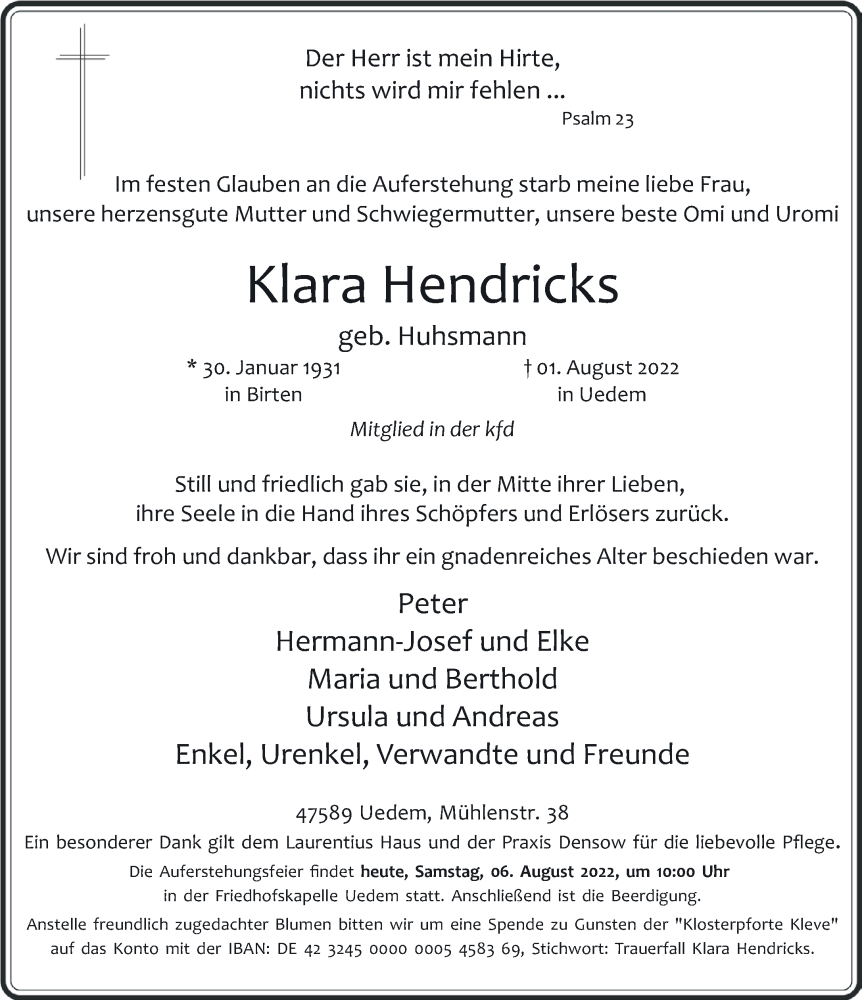 Der Herr ist mein Hirte,
nichts wird mir fehlen ...
Psalm 23

Im festen Glauben an die Auferstehung starb meine liebe Frau, unsere herzensgute Mutter und Schwiegermutter, unsere beste Omi und Uromi

Klara Hendricks
geb. Huhsmann

* 30. Januar 1931
in Birten

† 01. August 2022
in Uedem

Mitglied in der kfd

Still und friedlich gab sie, in der Mitte ihrer Lieben, ihre Seele in die Hand ihres Schöpfers und Erlösers zurück.

Wir sind froh und dankbar, dass ihr ein gnadenreiches Alter beschieden war.

Peter
Hermann-Josef und Elke
Maria und Berthold
Ursula und Andreas
Enkel, Urenkel, Verwandte und Freunde

47589 Uedem, Mühlenstr. 38

Ein besonderer Dank gilt dem Laurentius Haus und der Praxis Densow für die liebevolle Pflege.

Die Auferstehungsfeier findet heute, Samstag, 06. August 2022, um 10:00 Uhr in der Friedhofskapelle Uedem statt. Anschließend ist die Beerdigung.

Anstelle freundlich zugedachter Blumen bitten wir um eine Spende zu Gunsten der "Klosterpforte Kleve" auf das Konto mit der IBAN: DE 42 3245 0000 0005 4583 69, Stichwort: Trauerfall Klara Hendricks.